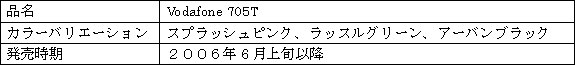 | 品名 | Vodafone 705T |
|---|---|
| カラーバリエーション | スプラッシュピンク、ラッスルグリーン、アーバンブラック |
| 発売時期 | ２００６年６月上旬以降 |